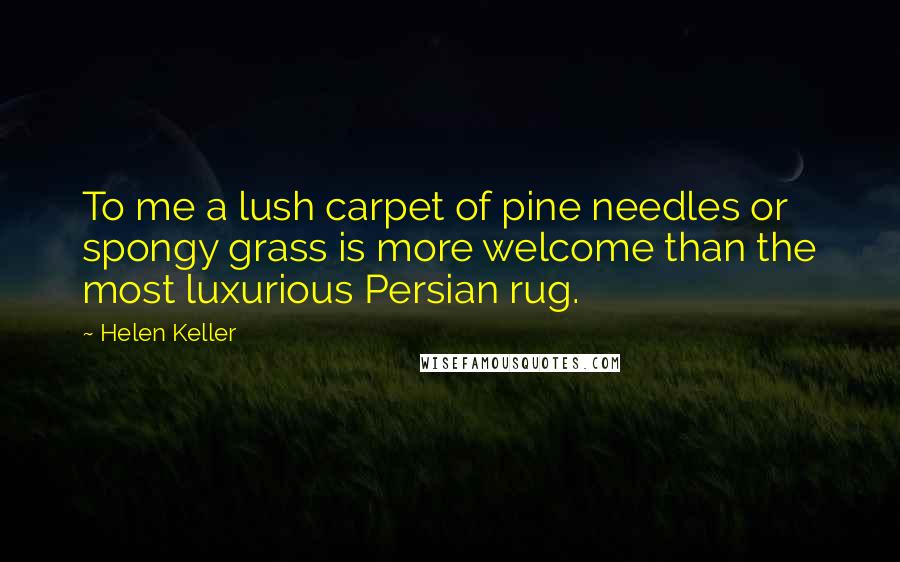 To me a lush carpet of pine needles or spongy grass is more welcome than the most luxurious Persian rug.

~ Helen Keller

WISEFAMOUSQUOTES.COM